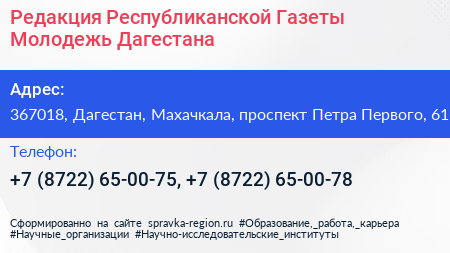 Редакция Республиканской Газеты Молодежь Дагестана

Адрес:
367018, Дагестан, Махачкала, проспект Петра Первого, 61

Телефон:
+7 (8722) 65-00-75, +7 (8722) 65-00-78

Сформированно на сайте spravka-region.ru #Образование,_работа,_карьера #Научные_организации #Научно-исследовательские_институты